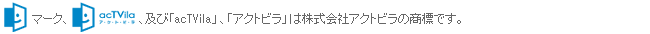 マーク、acTVila ア・ク・ト・ビ・ラ、及び「acTVila」、「アクトビラ」は株式会社アクトビラの商標です。